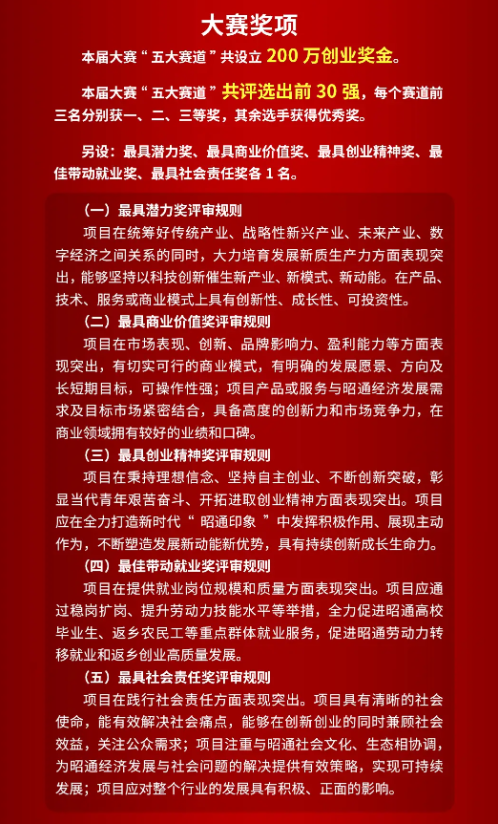 大赛奖项

本届大赛“五大赛道”共设立 200 万创业奖金。

本届大赛“五大赛道”共评选出前 30 强，每个赛道前三名分别获一、二、三等奖，其余选手获得优秀奖。

另设：最具潜力奖、最具商业价值奖、最具创业精神奖、最佳带动就业奖、最具社会责任奖各 1 名。

（一）最具潜力奖评审规则

项目在统筹好传统产业、战略性新兴产业、未来产业、数字经济之间关系的同时，大力培育发展新质生产力方面表现突出，能够坚持以科技创新催生新产业、新模式、新动能。在产品、技术、服务或商业模式上具有创新性、成长性、可投资性。

（二）最具商业价值奖评审规则

项目在市场表现、创新、品牌影响力、盈利能力等方面表现突出，有切实可行的商业模式，有明确的发展愿景、方向及长短期目标，可操作性强；项目产品或服务与昭通经济发展需求及目标市场紧密结合，具备高度的创新力和市场竞争力，在商业领域拥有较好的业绩和口碑。

（三）最具创业精神奖评审规则

项目在秉持理想信念、坚持自主创业、不断创新突破，彰显当代青年艰苦奋斗、开拓进取创业精神方面表现突出。项目应在全力打造新时代“ 昭通印象 ”中发挥积极作用、展现主动作为，不断塑造发展新动能新优势，具有持续创新成长生命力。

（四）最佳带动就业奖评审规则

项目在提供就业岗位规模和质量方面表现突出。项目应通过稳岗扩岗、提升劳动力技能水平等举措，全力促进昭通高校毕业生、返乡农民工等重点群体就业服务，促进昭通劳动力转移就业和返乡创业高质量发展。

（五）最具社会责任奖评审规则

项目在践行社会责任方面表现突出。项目具有清晰的社会使命，能有效解决社会痛点，能够在创新创业的同时兼顾社会效益，关注公众需求；项目注重与昭通社会文化、生态相协调，为昭通经济发展与社会问题的解决提供有效策略，实现可持续发展；项目应对整个行业的发展具有积极、正面的影响。